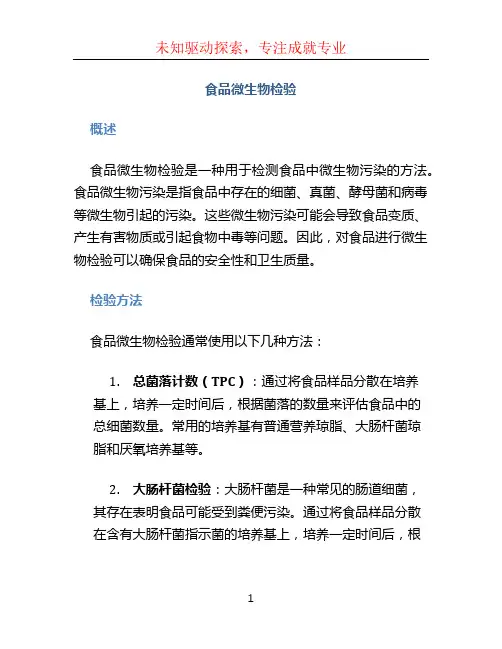 未知驱动探索，专注成就专业

食品微生物检验

概述

食品微生物检验是一种用于检测食品中微生物污染的方法。食品微生物污染是指食品中存在的细菌、真菌、酵母菌和病毒等微生物引起的污染。这些微生物污染可能会导致食品变质、产生有害物质或引起食物中毒等问题。因此，对食品进行微生物检验可以确保食品的安全性和卫生质量。

检验方法

食品微生物检验通常使用以下几种方法：

1. 总菌落计数（TPC）：通过将食品样品分散在培养基上，培养一定时间后，根据菌落的数量来评估食品中的总细菌数量。常用的培养基有普通营养琼脂、大肠杆菌琼脂和厌氧培养基等。

2. 大肠杆菌检验：大肠杆菌是一种常见的肠道细菌，其存在表明食品可能受到粪便污染。通过将食品样品分散在含有大肠杆菌指示菌的培养基上，培养一定时间后，根

1